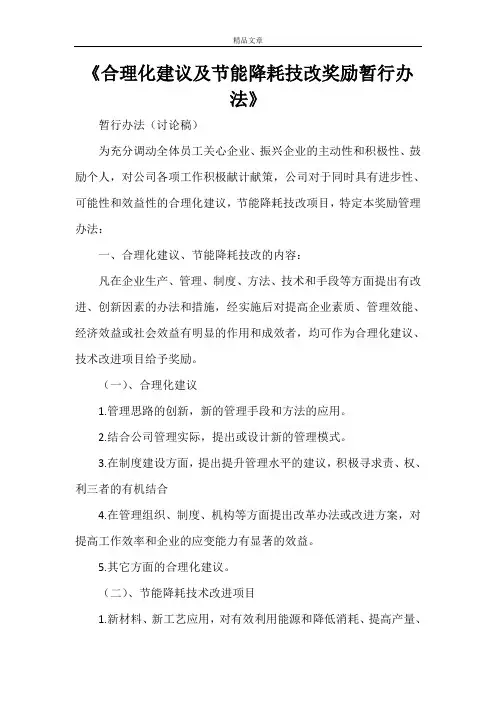 精品文章

《合理化建议及节能降耗技改奖励暂行办法》

暂行办法（讨论稿）

为充分调动全体员工关心企业、振兴企业的主动性和积极性、鼓励个人，对公司各项工作积极献计献策，公司对于同时具有进步性、可能性和效益性的合理化建议，节能降耗技改项目，特定本奖励管理办法：

一、合理化建议、节能降耗技改的内容：

凡在企业生产、管理、制度、方法、技术和手段等方面提出有改进、创新因素的办法和措施，经实施后对提高企业素质、管理效能、经济效益或社会效益有明显的作用和成效者，均可作为合理化建议、技术改进项目给予奖励。

（一）、合理化建议

1.管理思路的创新，新的管理手段和方法的应用。

2.结合公司管理实际，提出或设计新的管理模式。

3.在制度建设方面，提出提升管理水平的建议，积极寻求责、权、利三者的有机结合

4.在管理组织、制度、机构等方面提出改革办法或改进方案，对提高工作效率和企业的应变能力有显著的效益。

5.其它方面的合理化建议。

（二）、节能降耗技术改进项目

1.新材料、新工艺应用，对有效利用能源和降低消耗、提高产量、